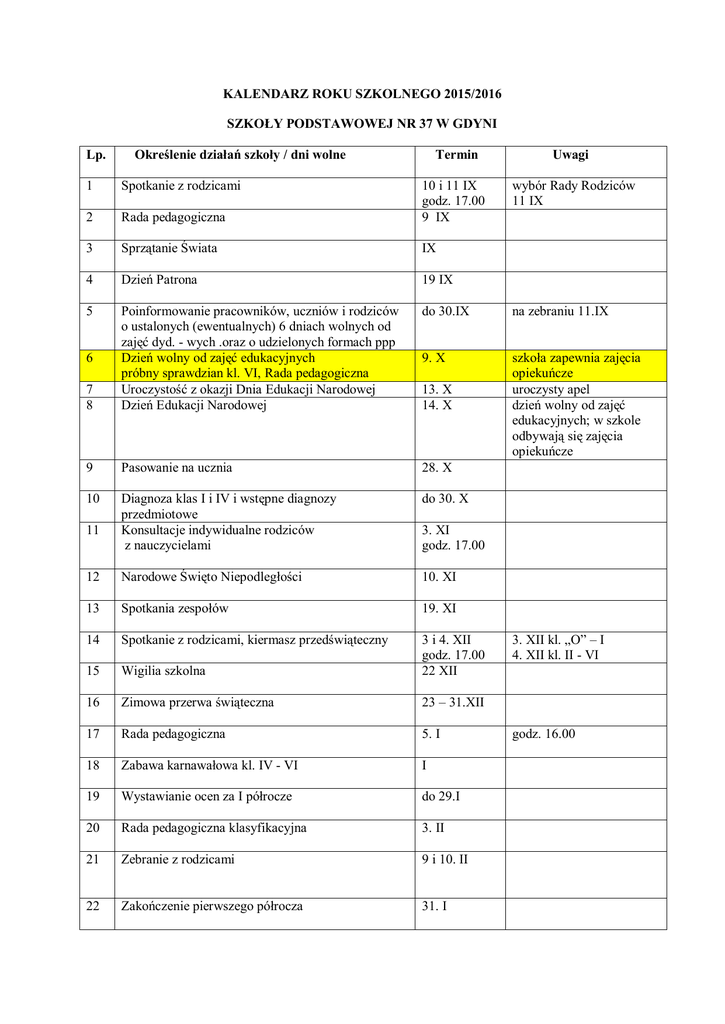 KALENDARZ ROKU SZKOLNEGO 2015/2016

SZKOŁY PODSTAWOWEJ NR 37 W GDYNI

| Lp. | Określenie działań szkoły / dni wolne | Termin | Uwagi |
|---|---|---|---|
| 1 | Spotkanie z rodzicami | 10 i 11 IX godz. 17.00 | wybór Rady Rodziców 11 IX |
| 2 | Rada pedagogiczna | 9 IX | |
| 3 | Sprzątanie Świata | IX | |
| 4 | Dzień Patrona | 19 IX | |
| 5 | Poinformowanie pracowników, uczniów i rodziców o ustalonych (ewentualnych) 6 dniach wolnych od zajęć dyd. - wych .oraz o udzielonych formach ppp | do 30.IX | na zebraniu 11.IX |
| 6 | Dzień wolny od zajęć edukacyjnych próbny sprawdzian kl. VI, Rada pedagogiczna | 9. X | szkoła zapewnia zajęcia opiekuńcze |
| 7 | Uroczystość z okazji Dnia Edukacji Narodowej | 13. X | uroczysty apel |
| 8 | Dzień Edukacji Narodowej | 14. X | dzień wolny od zajęć edukacyjnych; w szkole odbywają się zajęcia opiekuńcze |
| 9 | Pasowanie na ucznia | 28. X | |
| 10 | Diagnoza klas I i IV i wstępne diagnozy przedmiotowe | do 30. X | |
| 11 | Konsultacje indywidualne rodziców z nauczycielami | 3. XI godz. 17.00 | |
| 12 | Narodowe Święto Niepodległości | 10. XI | |
| 13 | Spotkania zespołów | 19. XI | |
| 14 | Spotkanie z rodzicami, kiermasz przedświąteczny | 3 i 4. XII godz. 17.00 | 3. XII kl. „O” – I 4. XII kl. II - VI |
| 15 | Wigilia szkolna | 22 XII | |
| 16 | Zimowa przerwa świąteczna | 23 – 31.XII | |
| 17 | Rada pedagogiczna | 5. I | godz. 16.00 |
| 18 | Zabawa karnawałowa kl. IV - VI | I | |
| 19 | Wystawianie ocen za I półrocze | do 29.I | |
| 20 | Rada pedagogiczna klasyfikacyjna | 3. II | |
| 21 | Zebranie z rodzicami | 9 i 10. II | |
| 22 | Zakończenie pierwszego półrocza | 31. I | |